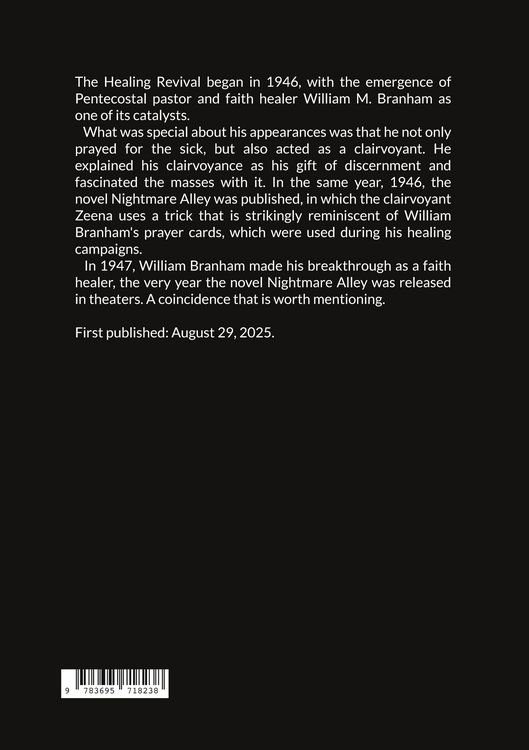 The Healing Revival began in 1946, with the emergence of Pentecostal pastor and faith healer William M. Branham as one of its catalysts.

What was special about his appearances was that he not only prayed for the sick, but also acted as a clairvoyant. He explained his clairvoyance as his gift of discernment and fascinated the masses with it. In the same year, 1946, the novel Nightmare Alley was published, in which the clairvoyant Zeena uses a trick that is strikingly reminiscent of William Branham's prayer cards, which were used during his healing campaigns.

In 1947, William Branham made his breakthrough as a faith healer, the very year the novel Nightmare Alley was released in theaters. A coincidence that is worth mentioning.

First published: August 29, 2025.

9 783695 718238